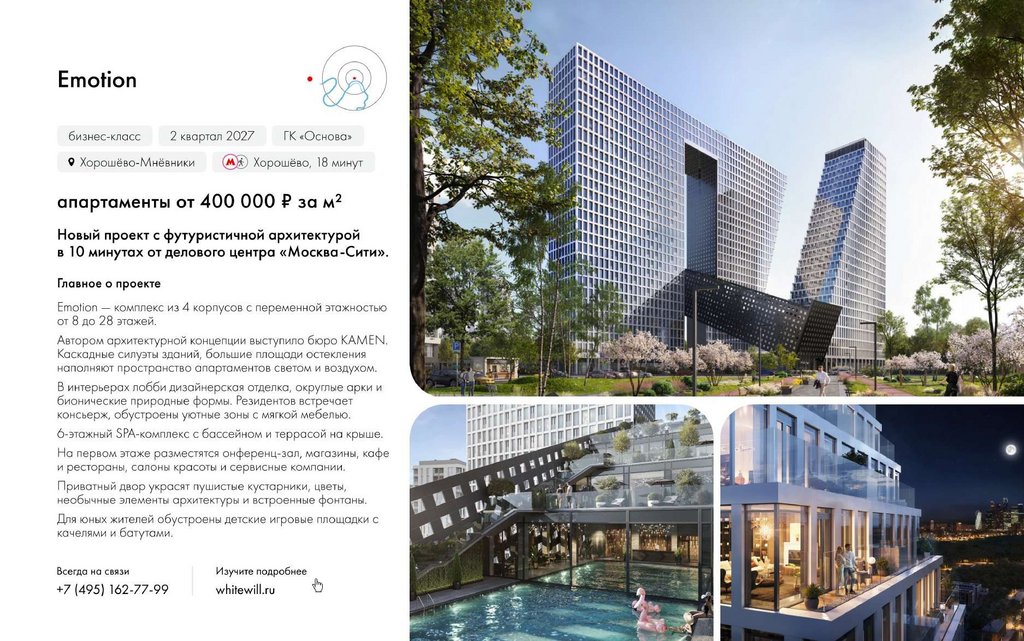 Emotion

бизнес-класс 2 квартал 2027 ГК «Основа»

Хорошёво-Мнёвники Хорошёво, 18 минут

апартаменты от 400 000 ₽ за м²

Новый проект с футуристичной архитектурой в 10 минутах от делового центра «Москва-Сити».

Главное о проекте

Emotion — комплекс из 4 корпусов с переменной этажностью от 8 до 28 этажей.

Автором архитектурной концепции выступило бюро KAMEN. Каскадные силуэты зданий, большие площади остекления наполняют пространство апартаментов светом и воздухом.

В интерьерах лобби дизайнерская отделка, округлые арки и бионические природные формы. Резидентов встречает консьерж, обустроены уютные зоны с мягкой мебелью.

6-этажный SPA-комплекс с бассейном и террасой на крыше.

На первом этаже разместятся онференц-зал, магазины, кафе и рестораны, салоны красоты и сервисные компании.

Приватный двор украсят пушистые кустарники, цветы, необычные элементы архитектуры и встроенные фонтаны.

Для юных жителей обустроены детские игровые площадки с качелями и батутами.

Всегда на связи
+7 (495) 162-77-99

Изучите подробнее
whitewill.ru